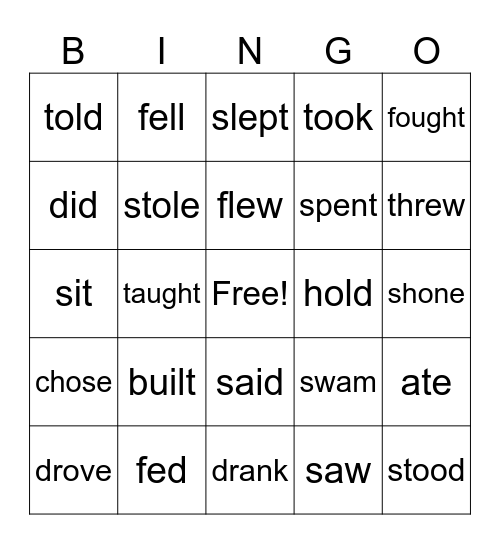 | B | I | N | G | O |
|---|---|---|---|---|
| told | fell | slept | took | fought |
| did | stole | flew | spent | threw |
| sit | taught | Free! | hold | shone |
| chose | built | said | swam | ate |
| drove | fed | drank | saw | stood |